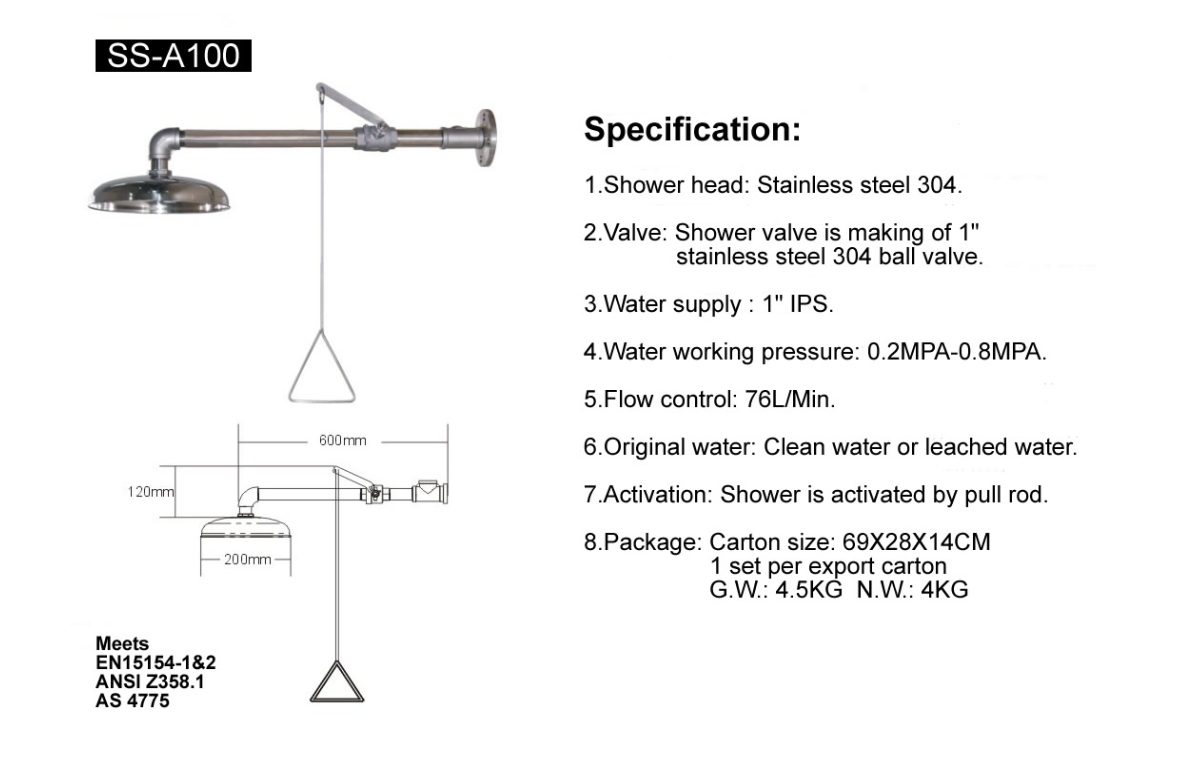 SS-A100

600mm

120mm

200mm

Meets
EN15154-1&2
ANSI Z358.1
AS 4775

Specification:

1.Shower head: Stainless steel 304.

2.Valve: Shower valve is making of 1" stainless steel 304 ball valve.

3.Water supply : 1" IPS.

4.Water working pressure: 0.2MPA-0.8MPA.

5.Flow control: 76L/Min.

6.Original water: Clean water or leached water.

7.Activation: Shower is activated by pull rod.

8.Package: Carton size: 69X28X14CM
1 set per export carton
G.W.: 4.5KG N.W.: 4KG